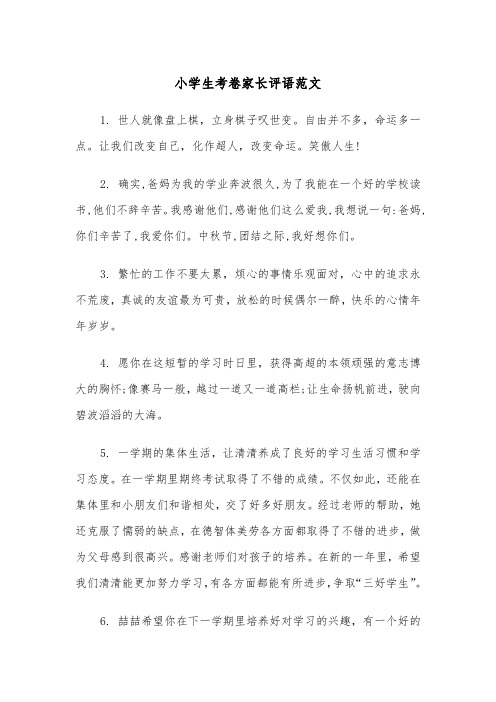 小学生考卷家长评语范文

1. 世人就像盘上棋，立身棋子叹世变。自由并不多，命运多一点。让我们改变自己，化作超人，改变命运。笑傲人生!

2. 确实,爸妈为我的学业奔波很久,为了我能在一个好的学校读书,他们不辞辛苦。我感谢他们,感谢他们这么爱我,我想说一句:爸妈,你们辛苦了,我爱你们。中秋节,团结之际,我好想你们。

3. 繁忙的工作不要太累，烦心的事情乐观面对，心中的追求永不荒废，真诚的友谊最为可贵，放松的时候偶尔一醉，快乐的心情年年岁岁。

4. 愿你在这短暂的学习时日里，获得高超的本领顽强的意志博大的胸怀;像赛马一般，越过一道又一道高栏;让生命扬帆前进，驶向碧波滔滔的大海。

5. 一学期的集体生活，让清清养成了良好的学习生活习惯和学习态度。在一学期里期终考试取得了不错的成绩。不仅如此，还能在集体里和小朋友们和谐相处，交了好多好朋友。经过老师的帮助，她还克服了懦弱的缺点，在德智体美劳各方面都取得了不错的进步，做为父母感到很高兴。感谢老师们对孩子的培养。在新的一年里，希望我们清清能更加努力学习,有各方面都能有所进步,争取“三好学生”。

6. 喆喆希望你在下一学期里培养好对学习的兴趣，有一个好的